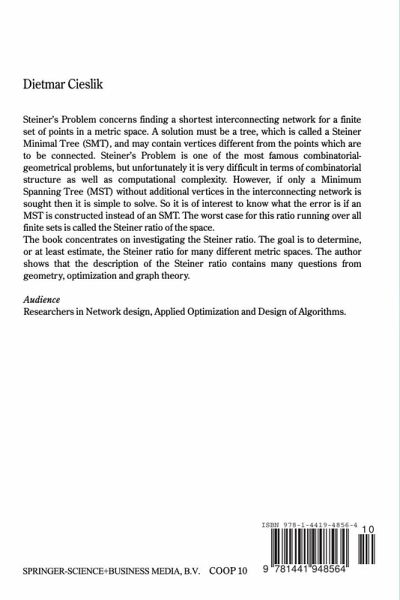 Dietmar Cieslik

Steiner's Problem concerns finding a shortest interconnecting network for a finite set of points in a metric space. A solution must be a tree, which is called a Steiner Minimal Tree (SMT), and may contain vertices different from the points which are to be connected. Steiner's Problem is one of the most famous combinatorial-geometrical problems, but unfortunately it is very difficult in terms of combinatorial structure as well as computational complexity. However, if only a Minimum Spanning Tree (MST) without additional vertices in the interconnecting network is sought then it is simple to solve. So it is of interest to know what the error is if an MST is constructed instead of an SMT. The worst case for this ratio running over all finite sets is called the Steiner ratio of the space.
The book concentrates on investigating the Steiner ratio. The goal is to determine, or at least estimate, the Steiner ratio for many different metric spaces. The author shows that the description of the Steiner ratio contains many questions from geometry, optimization and graph theory.

Audience
Researchers in Network design, Applied Optimization and Design of Algorithms.

ISBN 978-1-4419-4856-4

10

9 781441 948564

SPRINGER-SCIENCE+BUSINESS MEDIA, B.V. COOP 10